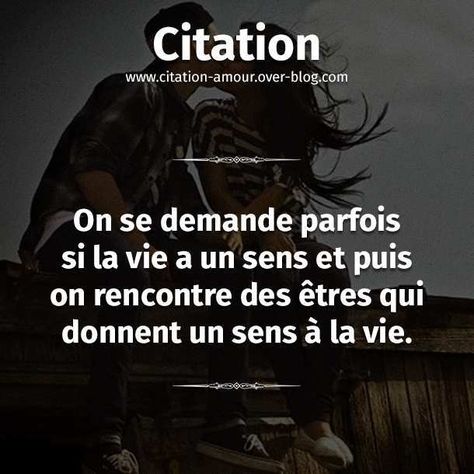 Citation
www.citation-amour.over-blog.com

On se demande parfois si la vie a un sens et puis on rencontre des êtres qui donnent un sens à la vie.